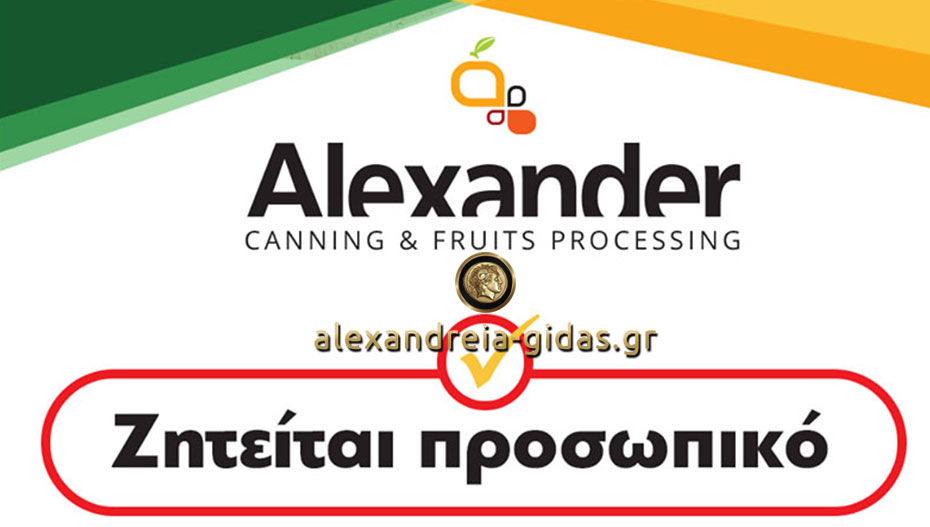 Alexander
CANNING & FRUITS PROCESSING

alexandreia-gidas.gr

Ζητείται προσωπικό